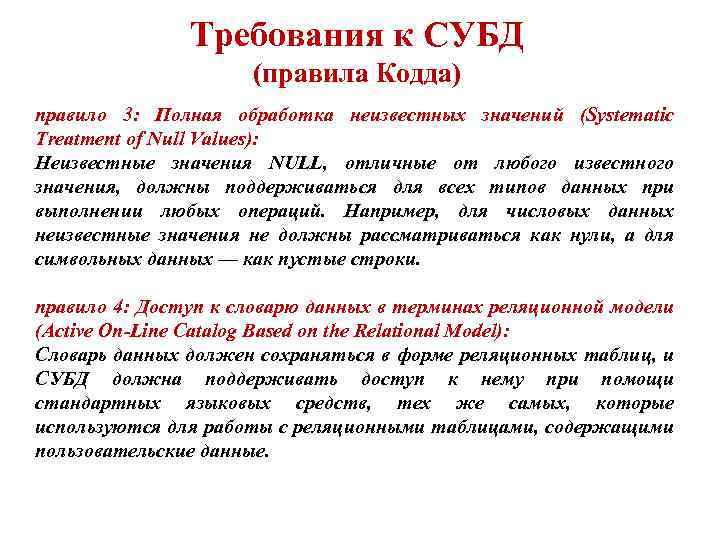 Требования к СУБД
(правила Кодда)

правило 3: Полная обработка неизвестных значений (Systematic Treatment of Null Values):
Неизвестные значения NULL, отличные от любого известного значения, должны поддерживаться для всех типов данных при выполнении любых операций. Например, для числовых данных неизвестные значения не должны рассматриваться как нули, а для символьных данных — как пустые строки.

правило 4: Доступ к словарю данных в терминах реляционной модели (Active On-Line Catalog Based on the Relational Model):
Словарь данных должен сохраняться в форме реляционных таблиц, и СУБД должна поддерживать доступ к нему при помощи стандартных языковых средств, тех же самых, которые используются для работы с реляционными таблицами, содержащими пользовательские данные.